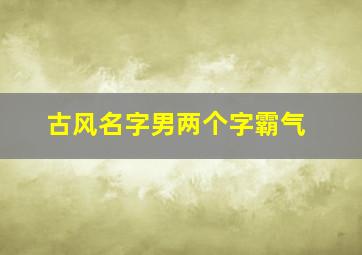 古风名字男两个字霸气